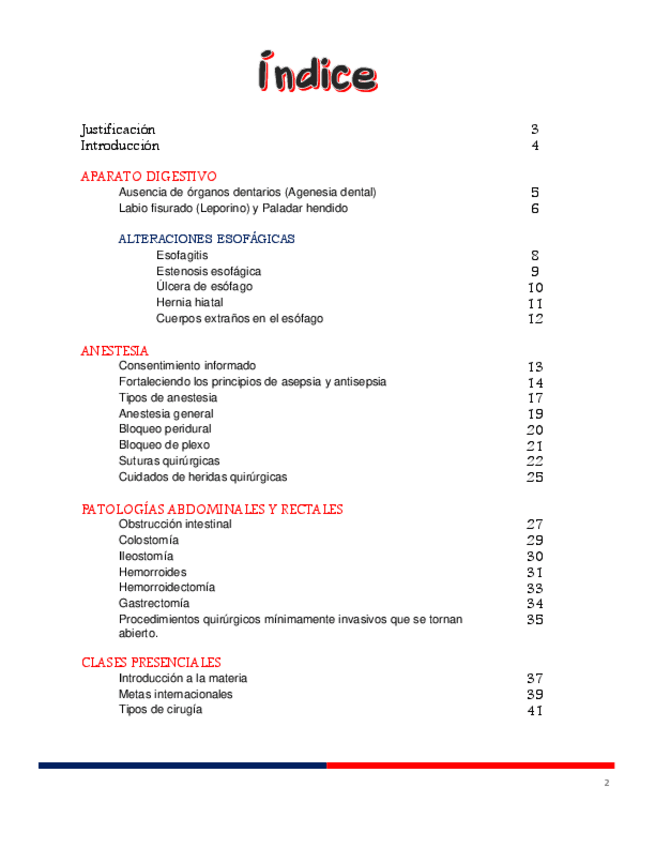 Índice

Justificación 3
Introducción 4

APARATO DIGESTIVO
Ausencia de órganos dentarios (Agenesia dental) 5
Labio fisurado (Leporino) y Paladar hendido 6

ALTERACIONES ESOFÁGICAS
Esofagitis 8
Estenosis esofágica 9
Úlcera de esófago 10
Hernia hiatal 11
Cuerpos extraños en el esófago 12

ANESTESIA
Consentimiento informado 13
Fortaleciendo los principios de asepsia y antisepsia 14
Tipos de anestesia 17
Anestesia general 19
Bloqueo peridural 20
Bloqueo de plexo 21
Suturas quirúrgicas 22
Cuidados de heridas quirúrgicas 25

PATOLOGÍAS ABDOMINALES Y RECTALES
Obstrucción intestinal 27
Colostomía 29
Ileostomía 30
Hemorroides 31
Hemorroidectomía 33
Gastrectomía 34
Procedimientos quirúrgicos mínimamente invasivos que se tornan abierto. 35

CLASES PRESENCIALES
Introducción a la materia 37
Metas internacionales 39
Tipos de cirugía 41

2